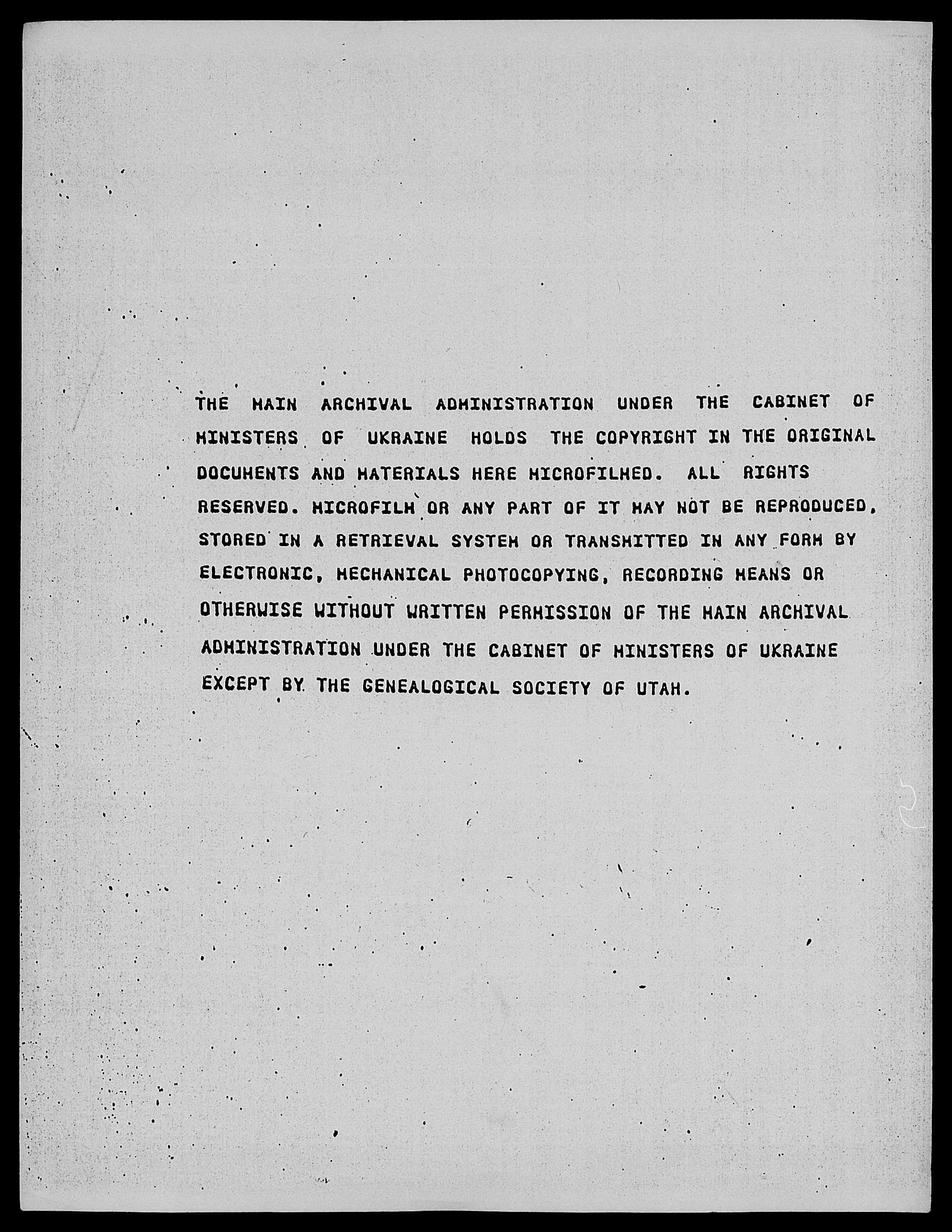 THE MAIN ARCHIVAL ADMINISTRATION UNDER THE CABINET OF MINISTERS OF UKRAINE HOLDS THE COPYRIGHT IN THE ORIGINAL DOCUMENTS AND MATERIALS HERE MICROFILMED. ALL RIGHTS RESERVED. MICROFILM OR ANY PART OF IT MAY NOT BE REPRODUCED, STORED IN A RETRIEVAL SYSTEM OR TRANSMITTED IN ANY FORM BY ELECTRONIC, MECHANICAL PHOTOCOPYING, RECORDING MEANS OR OTHERWISE WITHOUT WRITTEN PERMISSION OF THE MAIN ARCHIVAL ADMINISTRATION UNDER THE CABINET OF MINISTERS OF UKRAINE EXCEPT BY THE GENEALOGICAL SOCIETY OF UTAH.